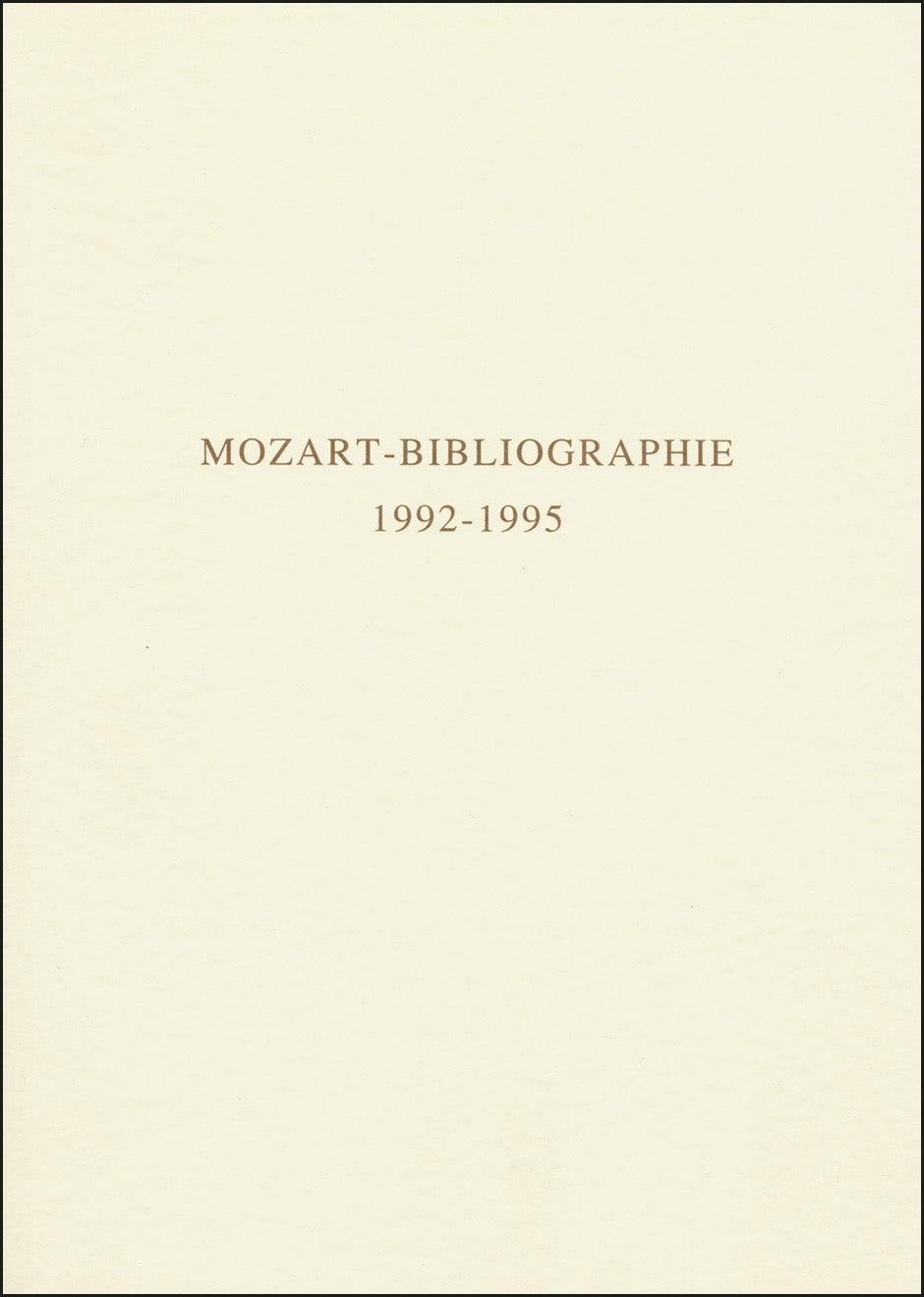 MOZART-BIBLIOGRAPHIE

1992-1995